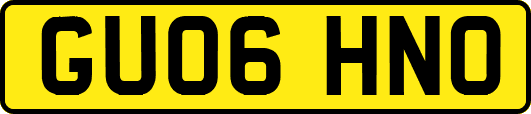 GU06 HNO